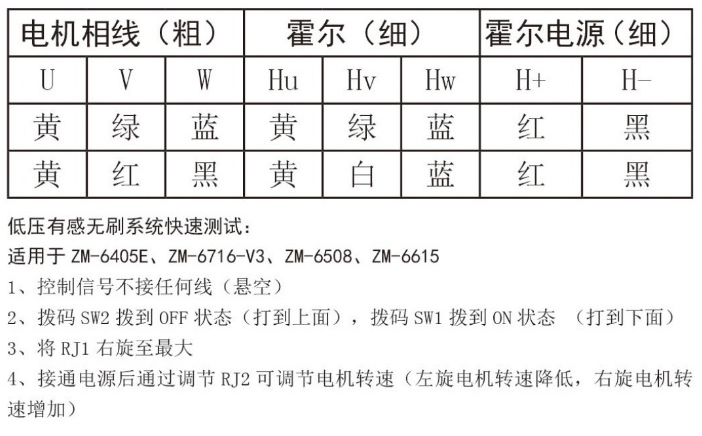 | 电机相线（粗） | | | 霍尔（细） | | | 霍尔电源（细） | |
|---|---|---|---|---|---|---|---|
| U | V | W | Hu | Hv | Hw | H+ | H- |
| 黄 | 绿 | 蓝 | 黄 | 绿 | 蓝 | 红 | 黑 |
| 黄 | 红 | 黑 | 黄 | 白 | 蓝 | 红 | 黑 |

低压有感无刷系统快速测试：
适用于 ZM-6405E、ZM-6716-V3、ZM-6508、ZM-6615
1、控制信号不接任何线（悬空）
2、拨码 SW2 拨到 OFF 状态（打到上面），拨码 SW1 拨到 ON 状态 （打到下面）
3、将 RJ1 右旋至最大
4、接通电源后通过调节 RJ2 可调节电机转速（左旋电机转速降低，右旋电机转速增加）